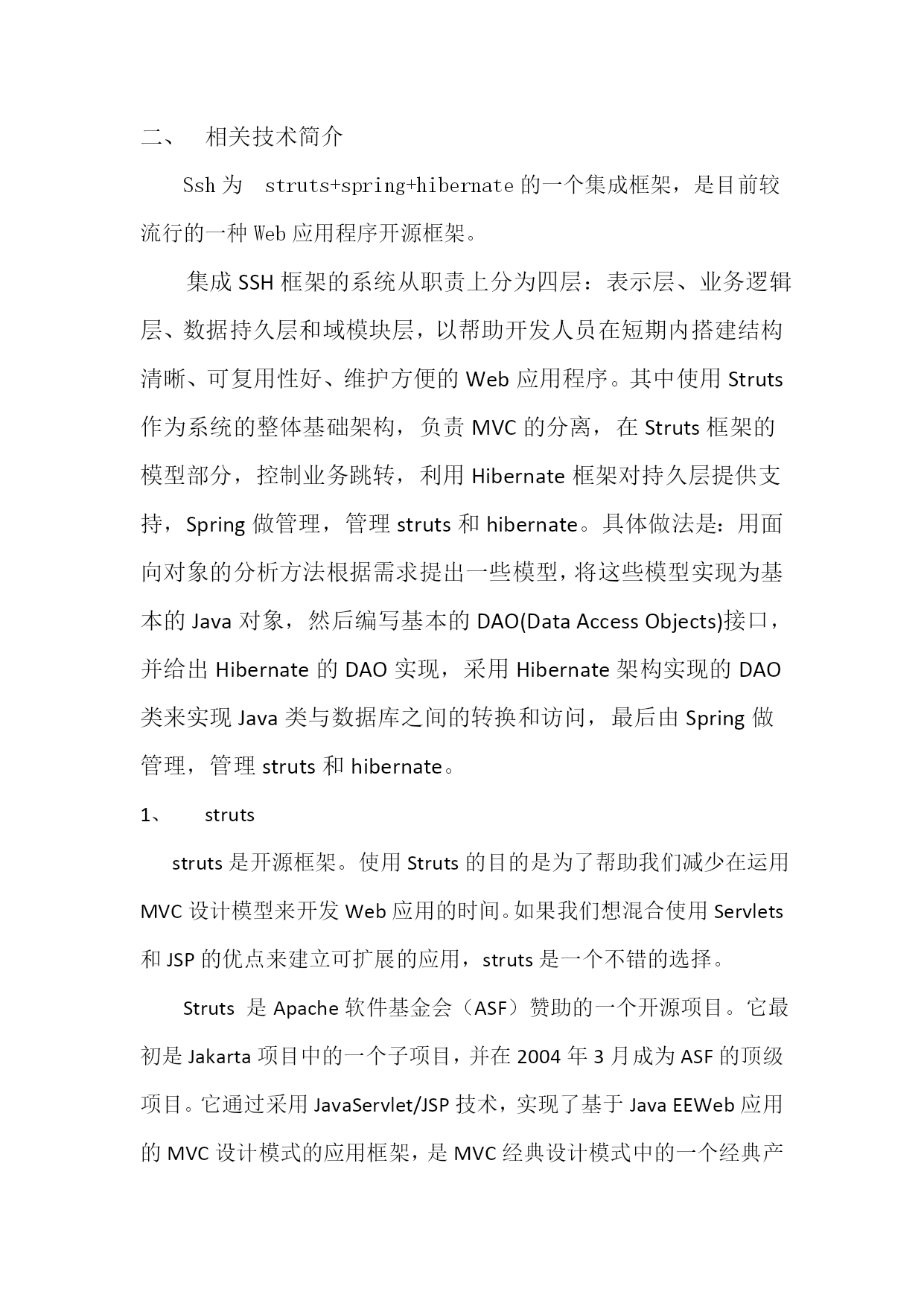 二、 相关技术简介

Ssh 为 struts+spring+hibernate 的一个集成框架，是目前较流行的一种 Web 应用程序开源框架。

集成 SSH 框架的系统从职责上分为四层：表示层、业务逻辑层、数据持久层和域模块层，以帮助开发人员在短期内搭建结构清晰、可复用性好、维护方便的 Web 应用程序。其中使用 Struts 作为系统的整体基础架构，负责 MVC 的分离，在 Struts 框架的模型部分，控制业务跳转，利用 Hibernate 框架对持久层提供支持，Spring 做管理，管理 struts 和 hibernate。具体做法是：用面向对象的分析方法根据需求提出一些模型，将这些模型实现为基本的 Java 对象，然后编写基本的 DAO(Data Access Objects)接口，并给出 Hibernate 的 DAO 实现，采用 Hibernate 架构实现的 DAO 类来实现 Java 类与数据库之间的转换和访问，最后由 Spring 做管理，管理 struts 和 hibernate。

1、 struts

struts 是开源框架。使用 Struts 的目的是为了帮助我们减少在运用 MVC 设计模型来开发 Web 应用的时间。如果我们想混合使用 Servlets 和 JSP 的优点来建立可扩展的应用，struts 是一个不错的选择。

Struts 是 Apache 软件基金会（ASF）赞助的一个开源项目。它最初是 Jakarta 项目中的一个子项目，并在 2004 年 3 月成为 ASF 的顶级项目。它通过采用 JavaServlet/JSP 技术，实现了基于 Java EEWeb 应用的 MVC 设计模式的应用框架，是 MVC 经典设计模式中的一个经典产